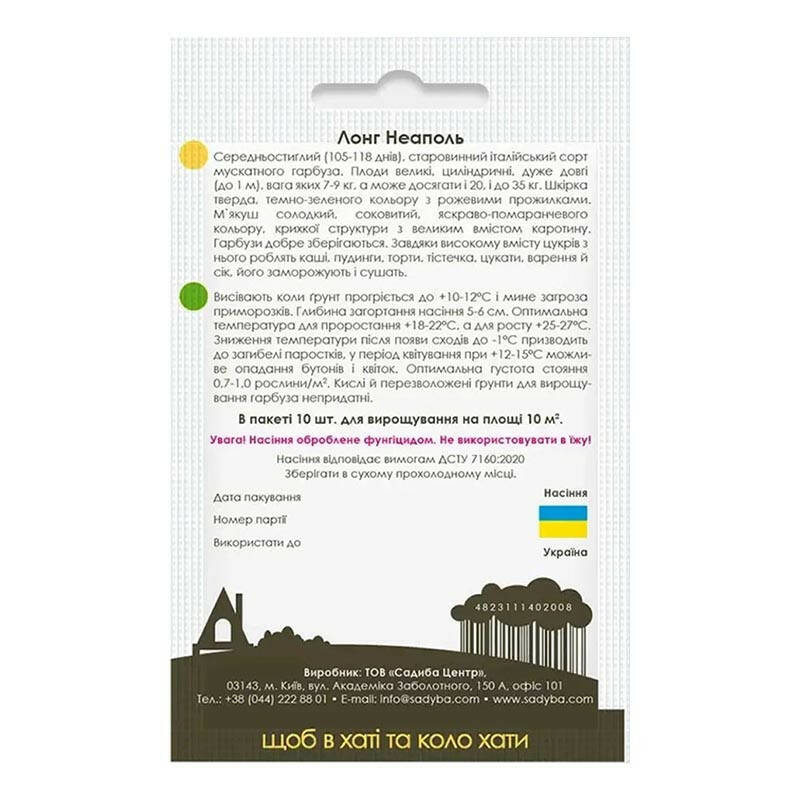 Лонг Неаполь

Середньостиглий (105-118 днів), старовинний італійський сорт мускатного гарбуза. Плоди великі, циліндричні, дуже довгі (до 1 м), вага яких 7-9 кг, а може досягати і 20, і до 35 кг. Шкірка тверда, темно-зеленого кольору з рожевими прожилками. М'якуш солодкий, соковитий, яскраво-помаранчевого кольору, крихкої структури з великим вмістом каротину. Гарбузи добре зберігаються. Завдяки високому вмісту цукрів з нього роблять каші, пудинги, торти, тістечка, цукати, варення й сік, його заморожують і сушать.

Висівають коли ґрунт прогріється до +10-12°С і мине загроза приморозків. Глибина загортання насіння 5-6 см. Оптимальна температура для проростання +18-22°С, а для росту +25-27°С. Зниження температури після появи сходів до -1°С призводить до загибелі паростків, у період квітування при +12-15°С можливе опадання бутонів і квіток. Оптимальна густота стояння 0,7-1,0 рослини/м². Кислі й перезволожені ґрунти для вирощування гарбуза непридатні.

В пакеті 10 шт. для вирощування на площі 10 м².

Увага! Насіння оброблене фунгіцидом. Не використовувати в їжу!

Насіння відповідає вимогам ДСТУ 7160:2020
Зберігати в сухому прохолодному місці.

Дата пакування
Номер партії
Використати до

Насіння
Україна

4823111402008

Виробник: ТОВ «Садиба Центр»,
03143, м. Київ, вул. Академіка Заболотного, 150 А, офіс 101
Тел.: +38 (044) 222 88 01 • E-mail: info@sadyba.com • www.sadyba.com

щоб в хаті та коло хати